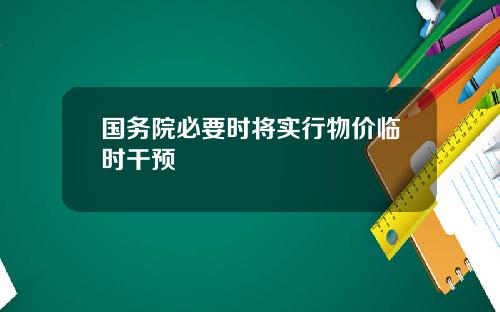 国务院必要时将实行物价临时干预